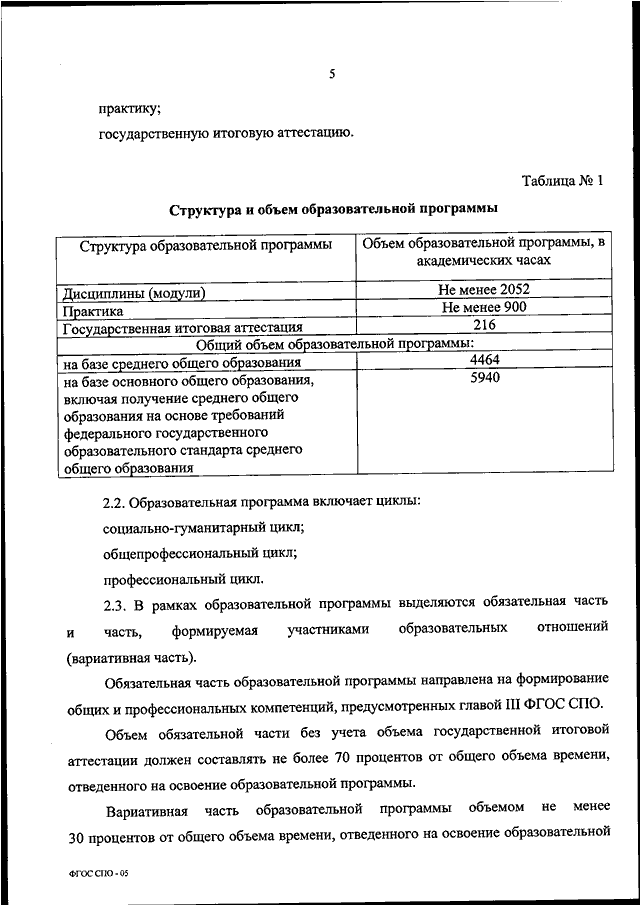 5

практику;

государственную итоговую аттестацию.

Таблица № 1

Структура и объем образовательной программы

| Структура образовательной программы | Объем образовательной программы, в академических часах |
|---|---|
| Дисциплины (модули) | Не менее 2052 |
| Практика | Не менее 900 |
| Государственная итоговая аттестация | 216 |
| Общий объем образовательной программы: | |
| на базе среднего общего образования | 4464 |
| на базе основного общего образования, включая получение среднего общего образования на основе требований федерального государственного образовательного стандарта среднего общего образования | 5940 |

2.2. Образовательная программа включает циклы:

социально-гуманитарный цикл;

общепрофессиональный цикл;

профессиональный цикл.

2.3. В рамках образовательной программы выделяются обязательная часть и часть, формируемая участниками образовательных отношений (вариативная часть).

Обязательная часть образовательной программы направлена на формирование общих и профессиональных компетенций, предусмотренных главой III ФГОС СПО.

Объем обязательной части без учета объема государственной итоговой аттестации должен составлять не более 70 процентов от общего объема времени, отведенного на освоение образовательной программы.

Вариативная часть образовательной программы объемом не менее 30 процентов от общего объема времени, отведенного на освоение образовательной

ФГОС СПО - 05